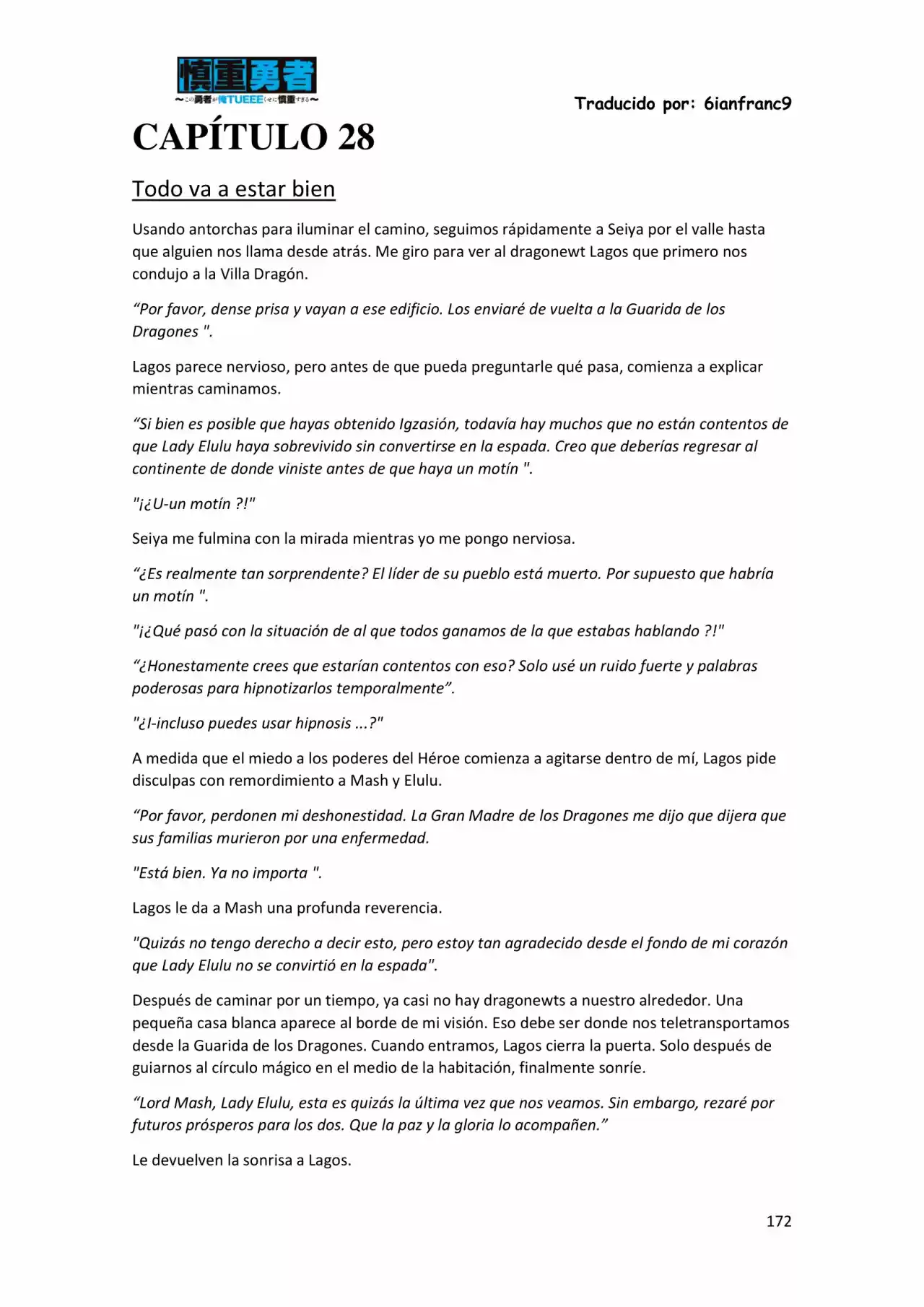 慎重勇者
〜この勇者が俺TUEEEくせに慎重すぎる〜

Traducido por: 6ianfranc9

CAPÍTULO 28

Todo va a estar bien

Usando antorchas para iluminar el camino, seguimos rápidamente a Seiya por el valle hasta que alguien nos llama desde atrás. Me giro para ver al dragonewt Lagos que primero nos condujo a la Villa Dragón.

"Por favor, dense prisa y vayan a ese edificio. Los enviaré de vuelta a la Guarida de los Dragones ".

Lagos parece nervioso, pero antes de que pueda preguntarle qué pasa, comienza a explicar mientras caminamos.

"Si bien es posible que hayas obtenido Igzasión, todavía hay muchos que no están contentos de que Lady Elulu haya sobrevivido sin convertirse en la espada. Creo que deberías regresar al continente de donde viniste antes de que haya un motín ".

"¡¿U-un motín ?!"

Seiya me fulmina con la mirada mientras yo me pongo nerviosa.

"¿Es realmente tan sorprendente? El líder de su pueblo está muerto. Por supuesto que habría un motín ".

"¡¿Qué pasó con la situación de al que todos ganamos de la que estabas hablando ?!"

"¿Honestamente crees que estarían contentos con eso? Solo usé un ruido fuerte y palabras poderosas para hipnotizarlos temporalmente".

"¿I-incluso puedes usar hipnosis ...?"

A medida que el miedo a los poderes del Héroe comienza a agitarse dentro de mí, Lagos pide disculpas con remordimiento a Mash y Elulu.

"Por favor, perdonen mi deshonestidad. La Gran Madre de los Dragones me dijo que dijera que sus familias murieron por una enfermedad.

"Está bien. Ya no importa ".

Lagos le da a Mash una profunda reverencia.

"Quizás no tengo derecho a decir esto, pero estoy tan agradecido desde el fondo de mi corazón que Lady Elulu no se convirtió en la espada".

Después de caminar por un tiempo, ya casi no hay dragonewts a nuestro alrededor. Una pequeña casa blanca aparece al borde de mi visión. Eso debe ser donde nos teletransportamos desde la Guarida de los Dragones. Cuando entramos, Lagos cierra la puerta. Solo después de guiarnos al círculo mágico en el medio de la habitación, finalmente sonríe.

"Lord Mash, Lady Elulu, esta es quizás la última vez que nos veamos. Sin embargo, rezaré por futuros prósperos para los dos. Que la paz y la gloria lo acompañen."

Le devuelven la sonrisa a Lagos.

172